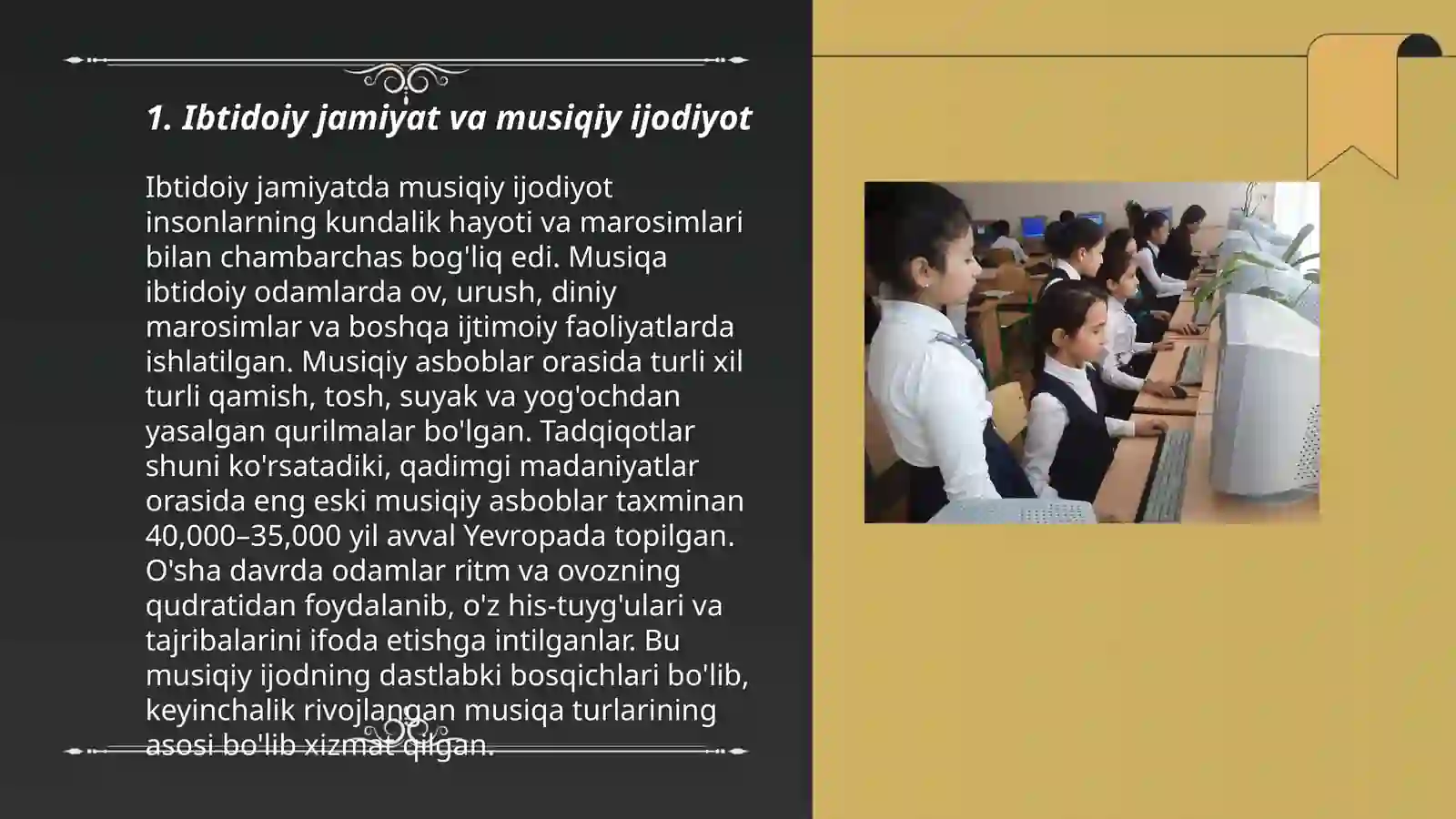 1. Ibtidoiy jamiyat va musiqiy ijodiyot

Ibtidoiy jamiyatda musiqiy ijodiyot insonlarning kundalik hayoti va marosimlari bilan chambarchas bog'liq edi. Musiqa ibtidoiy odamlarda ov, urush, diniy marosimlar va boshqa ijtimoiy faoliyatlarda ishlatilgan. Musiqiy asboblar orasida turli xil turli qamish, tosh, suyak va yog'ochdan yasalgan qurilmalar bo'lgan. Tadqiqotlar shuni ko'rsatadiki, qadimgi madaniyatlar orasida eng eski musiqiy asboblar taxminan 40,000–35,000 yil avval Yevropada topilgan. O'sha davrda odamlar ritm va ovozning qudratidan foydalanib, o'z his-tuyg'ulari va tajribalarini ifoda etishga intilganlar. Bu musiqiy ijodning dastlabki bosqichlari bo'lib, keyinchalik rivojlangan musiqa turlarining asosi bo'lib xizmat qilgan.